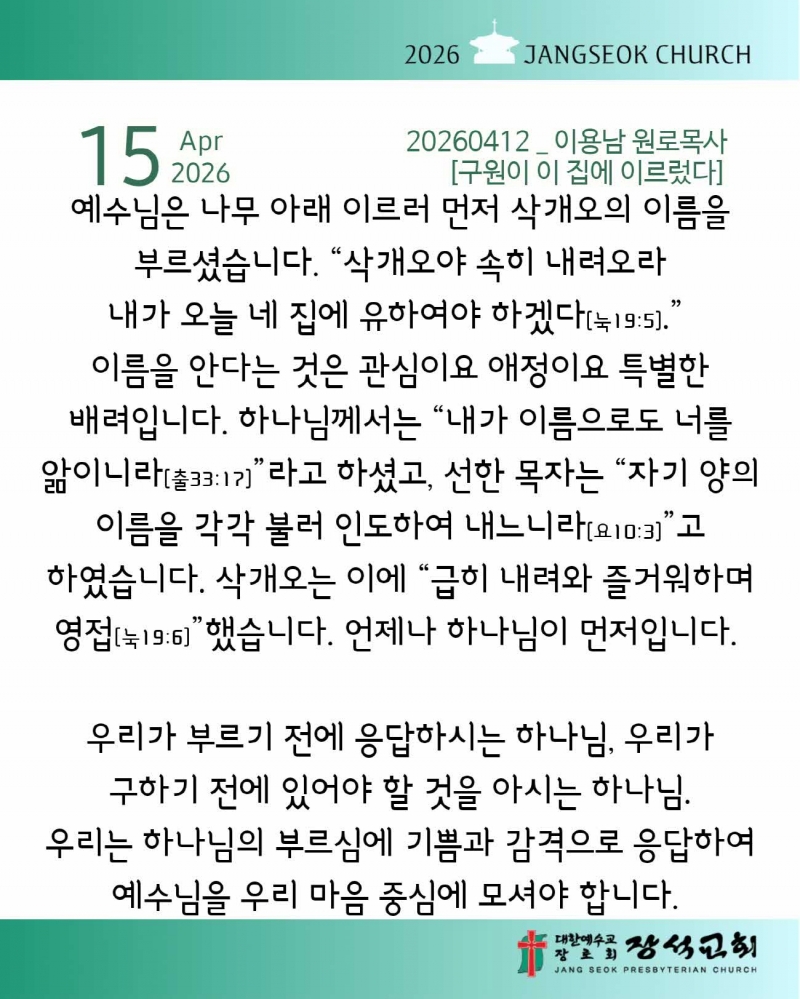 2026 JANGSEOK CHURCH

15 Apr 2026

20260412 _ 이용남 원로목사
[구원이 이 집에 이르렀다]

예수님은 나무 아래 이르러 먼저 삭개오의 이름을 부르셨습니다. “삭개오야 속히 내려오라 내가 오늘 네 집에 유하여야 하겠다[눅19:5].” 이름을 안다는 것은 관심이요 애정이요 특별한 배려입니다. 하나님께서는 “내가 이름으로도 너를 앎이니라[출33:17]”라고 하셨고, 선한 목자는 “자기 양의 이름을 각각 불러 인도하여 내느니라[요10:3]”고 하였습니다. 삭개오는 이에 “급히 내려와 즐거워하며 영접[눅19:6]”했습니다. 언제나 하나님이 먼저입니다.

우리가 부르기 전에 응답하시는 하나님, 우리가 구하기 전에 있어야 할 것을 아시는 하나님. 우리는 하나님의 부르심에 기쁨과 감격으로 응답하여 예수님을 우리 마음 중심에 모셔야 합니다.

대한예수교 장로회 장석교회
JANG SEOK PRESBYTERIAN CHURCH